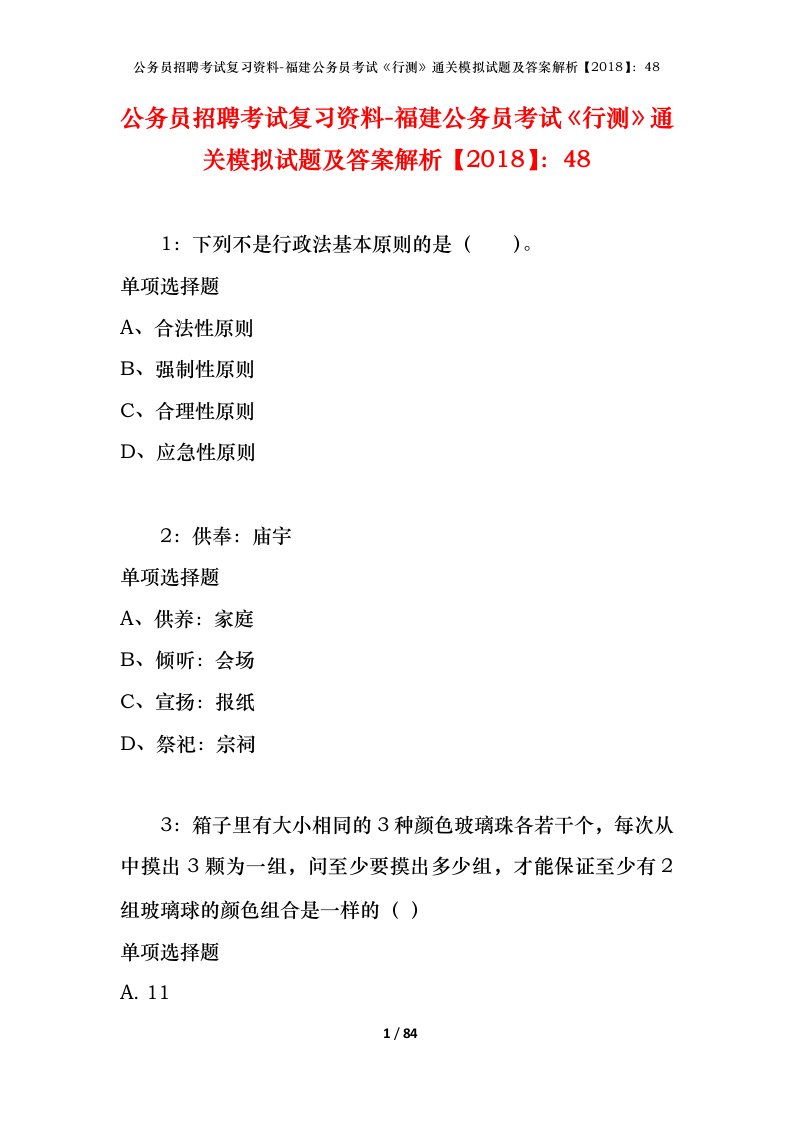 公务员招聘考试复习资料-福建公务员考试《行测》通关模拟试题及答案解析【2018】：48

公务员招聘考试复习资料-福建公务员考试《行测》通关模拟试题及答案解析【2018】：48

1：下列不是行政法基本原则的是（　　）。

单项选择题

A、合法性原则

B、强制性原则

C、合理性原则

D、应急性原则

2：供奉：庙宇

单项选择题

A、供养：家庭

B、倾听：会场

C、宣扬：报纸

D、祭祀：宗祠

3：箱子里有大小相同的３种颜色玻璃珠各若干个，每次从中摸出３颗为一组，问至少要摸出多少组，才能保证至少有２组玻璃球的颜色组合是一样的（ ）

单项选择题

A. 11

1 / 84